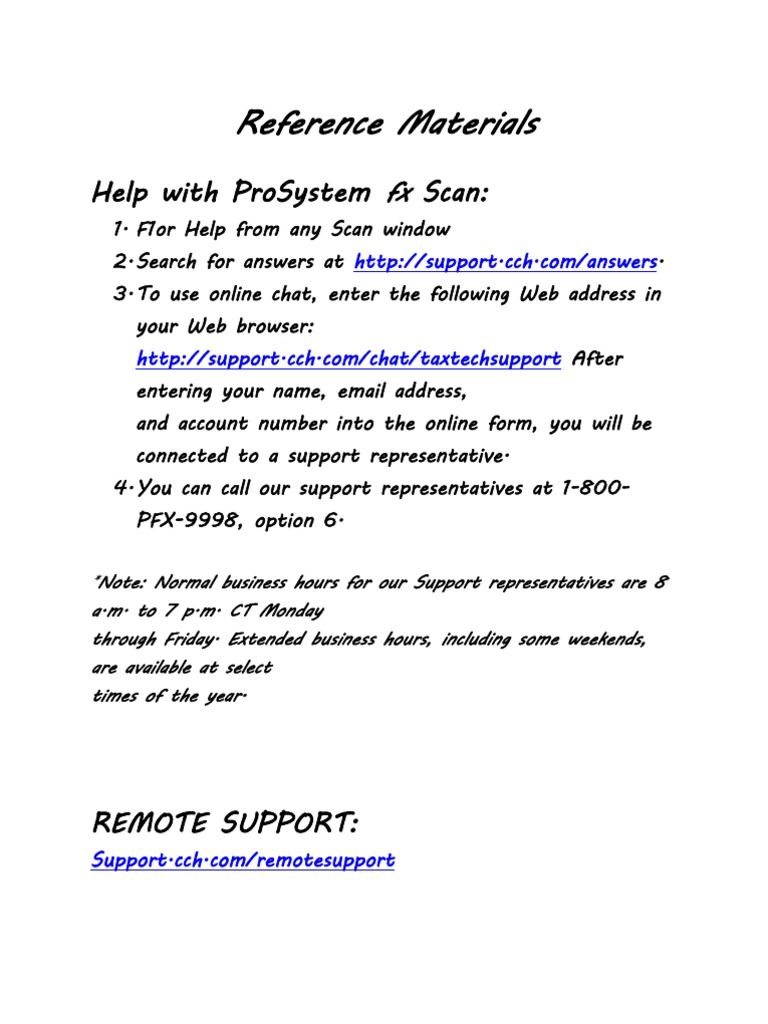 Reference Materials

Help with ProSystem fx Scan:

1. F1or Help from any Scan window
2. Search for answers at http://support.cch.com/answers.
3. To use online chat, enter the following Web address in your Web browser: http://support.cch.com/chat/taxtechsupport After entering your name, email address, and account number into the online form, you will be connected to a support representative.
4. You can call our support representatives at 1-800-PFX-9998, option 6.

*Note: Normal business hours for our Support representatives are 8 a.m. to 7 p.m. CT Monday through Friday. Extended business hours, including some weekends, are available at select times of the year.

REMOTE SUPPORT:

Support.cch.com/remotesupport